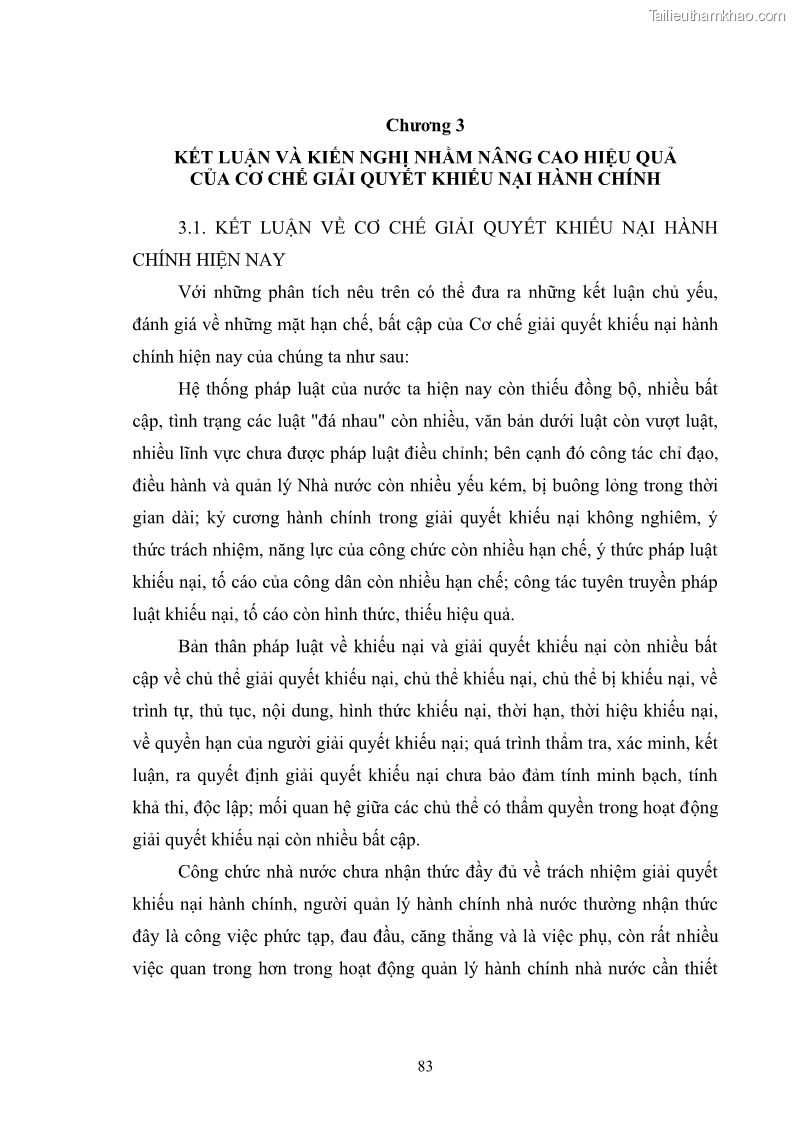 Tailieuthamkhao.com

Chương 3

KẾT LUẬN VÀ KIẾN NGHỊ NHẰM NÂNG CAO HIỆU QUẢ CỦA CƠ CHẾ GIẢI QUYẾT KHIẾU NẠI HÀNH CHÍNH

3.1. KẾT LUẬN VỀ CƠ CHẾ GIẢI QUYẾT KHIẾU NẠI HÀNH CHÍNH HIỆN NAY

Với những phân tích nêu trên có thể đưa ra những kết luận chủ yếu, đánh giá về những mặt hạn chế, bất cập của Cơ chế giải quyết khiếu nại hành chính hiện nay của chúng ta như sau:

Hệ thống pháp luật của nước ta hiện nay còn thiếu đồng bộ, nhiều bất cập, tình trạng các luật "đá nhau" còn nhiều, văn bản dưới luật còn vượt luật, nhiều lĩnh vực chưa được pháp luật điều chỉnh; bên cạnh đó công tác chỉ đạo, điều hành và quản lý Nhà nước còn nhiều yếu kém, bị buông lỏng trong thời gian dài; kỷ cương hành chính trong giải quyết khiếu nại không nghiêm, ý thức trách nhiệm, năng lực của công chức còn nhiều hạn chế, ý thức pháp luật khiếu nại, tố cáo của công dân còn nhiều hạn chế; công tác tuyên truyền pháp luật khiếu nại, tố cáo còn hình thức, thiếu hiệu quả.

Bản thân pháp luật về khiếu nại và giải quyết khiếu nại còn nhiều bất cập về chủ thể giải quyết khiếu nại, chủ thể khiếu nại, chủ thể bị khiếu nại, về trình tự, thủ tục, nội dung, hình thức khiếu nại, thời hạn, thời hiệu khiếu nại, về quyền hạn của người giải quyết khiếu nại; quá trình thẩm tra, xác minh, kết luận, ra quyết định giải quyết khiếu nại chưa bảo đảm tính minh bạch, tính khả thi, độc lập; mối quan hệ giữa các chủ thể có thẩm quyền trong hoạt động giải quyết khiếu nại còn nhiều bất cập.

Công chức nhà nước chưa nhận thức đầy đủ về trách nhiệm giải quyết khiếu nại hành chính, người quản lý hành chính nhà nước thường nhận thức đây là công việc phức tạp, đau đầu, căng thẳng và là việc phụ, còn rất nhiều việc quan trong hơn trong hoạt động quản lý hành chính nhà nước cần thiết

83